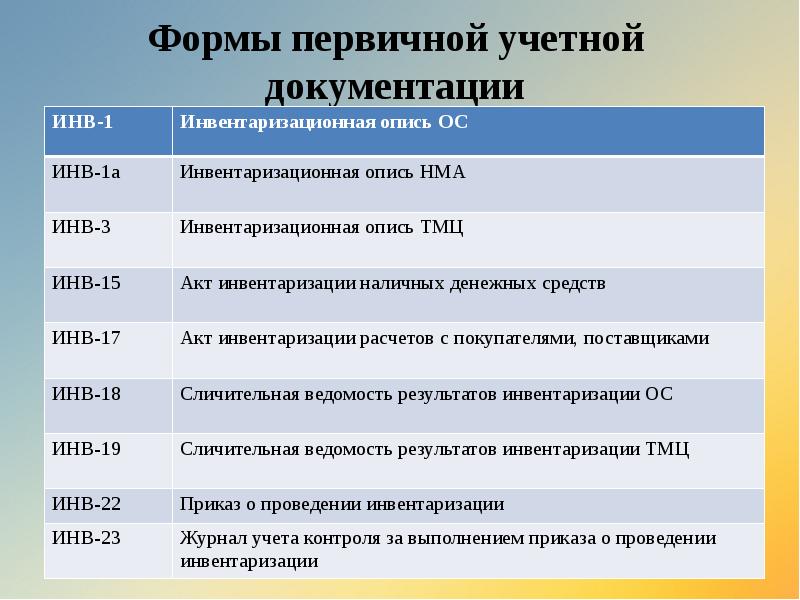 Формы первичной учетной документации

| ИНВ-1 | Инвентаризационная опись ОС |
|---|---|
| ИНВ-1а | Инвентаризационная опись НМА |
| ИНВ-3 | Инвентаризационная опись ТМЦ |
| ИНВ-15 | Акт инвентаризации наличных денежных средств |
| ИНВ-17 | Акт инвентаризации расчетов с покупателями, поставщиками |
| ИНВ-18 | Сличительная ведомость результатов инвентаризации ОС |
| ИНВ-19 | Сличительная ведомость результатов инвентаризации ТМЦ |
| ИНВ-22 | Приказ о проведении инвентаризации |
| ИНВ-23 | Журнал учета контроля за выполнением приказа о проведении инвентаризации |